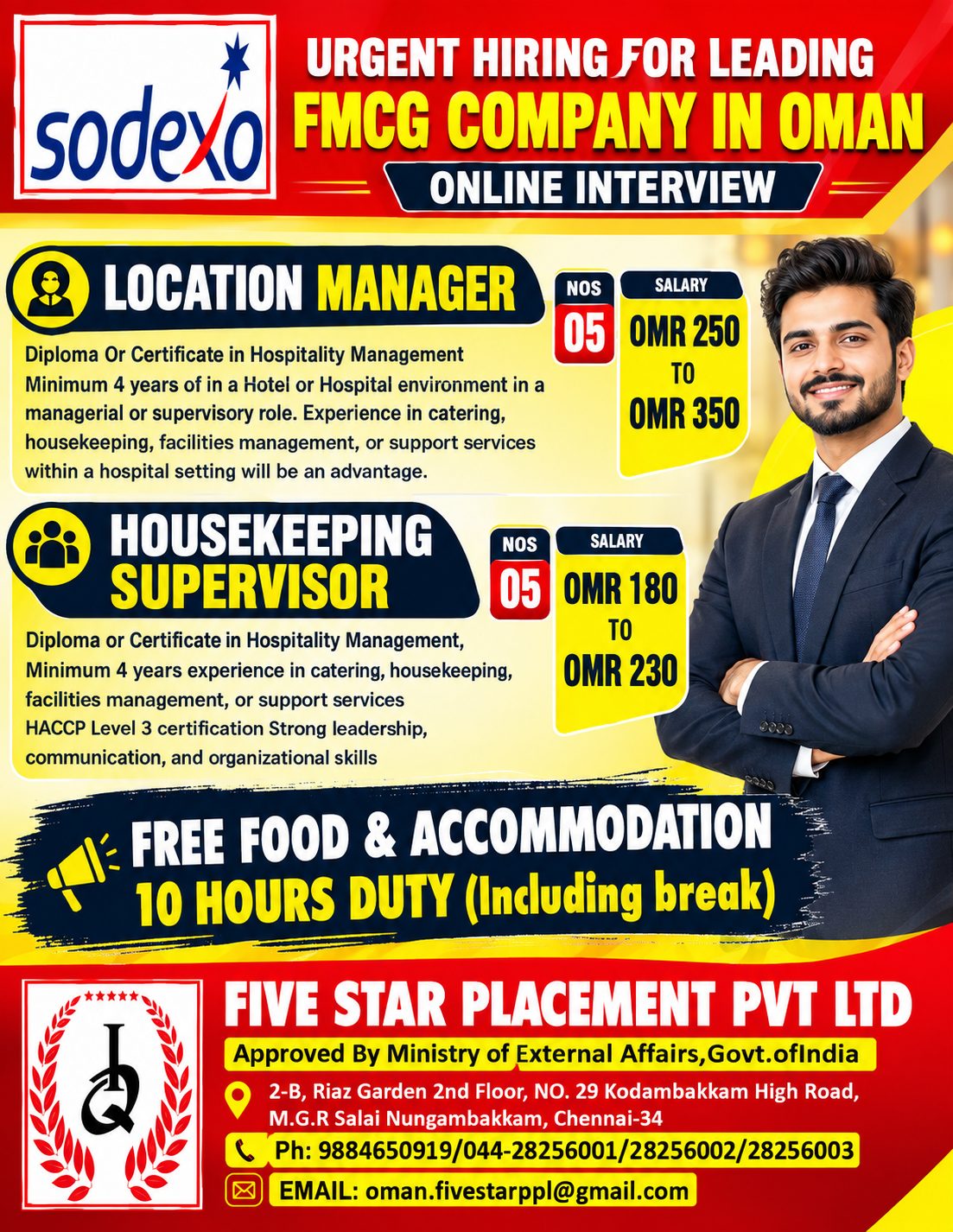 sodexo

URGENT HIRING FOR LEADING
FMCG COMPANY IN OMAN
ONLINE INTERVIEW

LOCATION MANAGER
NOS
05
SALARY
OMR 250 TO OMR 350

Diploma Or Certificate in Hospitality Management Minimum 4 years of in a Hotel or Hospital environment in a managerial or supervisory role. Experience in catering, housekeeping, facilities management, or support services within a hospital setting will be an advantage.

HOUSEKEEPING SUPERVISOR
NOS
05
SALARY
OMR 180 TO OMR 230

Diploma or Certificate in Hospitality Management, Minimum 4 years experience in catering, housekeeping, facilities management, or support services HACCP Level 3 certification Strong leadership, communication, and organizational skills

FREE FOOD & ACCOMMODATION
10 HOURS DUTY (Including break)

FIVE STAR PLACEMENT PVT LTD
Approved By Ministry of External Affairs,Govt.ofIndia
2-B, Riaz Garden 2nd Floor, NO. 29 Kodambakkam High Road, M.G.R Salai Nungambakkam, Chennai-34
Ph: 9884650919/044-28256001/28256002/28256003
EMAIL: oman.fivestarppl@gmail.com